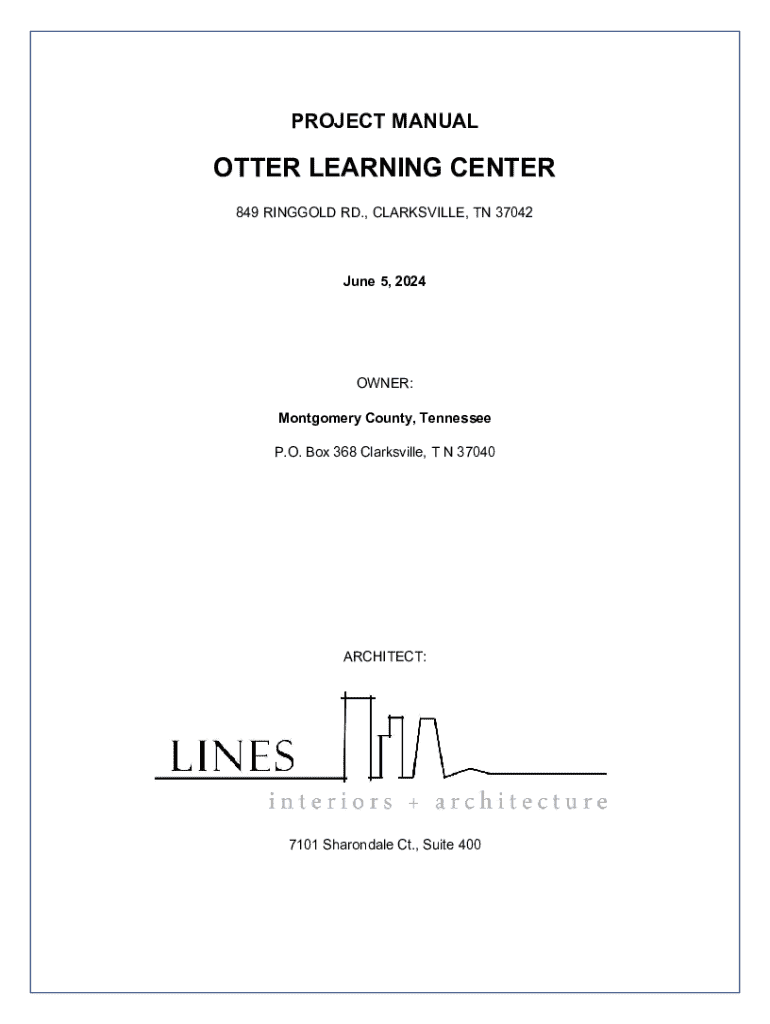 PROJECT MANUAL

OTTER LEARNING CENTER

849 RINGGOLD RD., CLARKSVILLE, TN 37042

June 5, 2024

OWNER:

Montgomery County, Tennessee

P.O. Box 368 Clarksville, T N 37040

ARCHITECT:

LINES

interiors + architecture

7101 Sharondale Ct., Suite 400